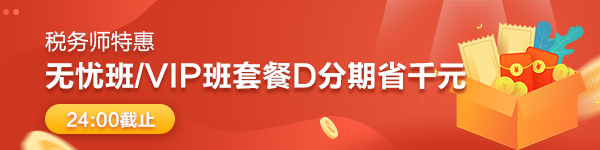 税务师特惠

无忧班/VIP班套餐D分期省千元

24:00截止